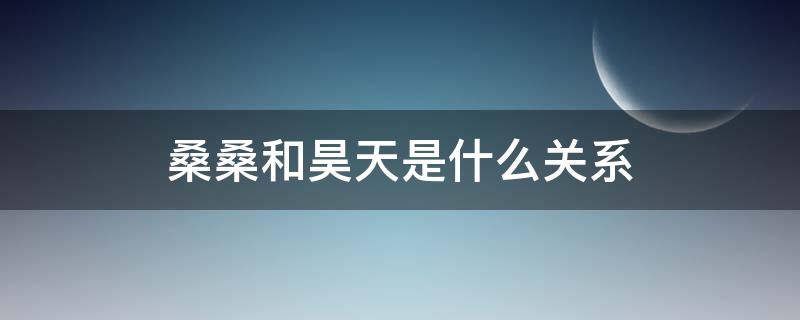 桑桑和昊天是什么关系